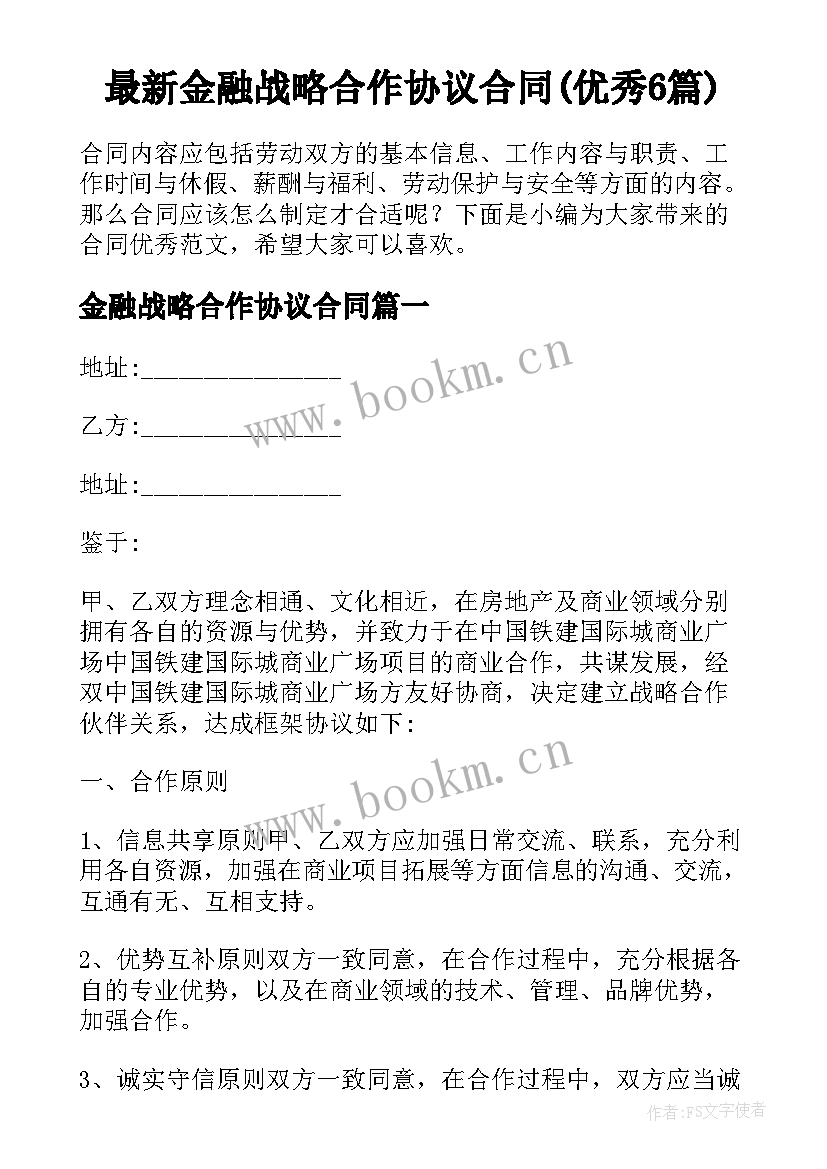 最新金融战略合作协议合同(优秀6篇)

合同内容应包括劳动双方的基本信息、工作内容与职责、工作时间与休假、薪酬与福利、劳动保护与安全等方面的内容。那么合同应该怎么制定才合适呢？下面是小编为大家带来的合同优秀范文，希望大家可以喜欢。

金融战略合作协议合同篇一

地址:_______________

乙方:_______________

地址:_______________

鉴于:

甲、乙双方理念相通、文化相近，在房地产及商业领域分别拥有各自的资源与优势，并致力于在中国铁建国际城商业广场中国铁建国际城商业广场项目的商业合作，共谋发展，经双中国铁建国际城商业广场方友好协商，决定建立战略合作伙伴关系，达成框架协议如下:

一、合作原则

1、信息共享原则甲、乙双方应加强日常交流、联系，充分利用各自资源，加强在商业项目拓展等方面信息的沟通、交流，互通有无、互相支持。

2、优势互补原则双方一致同意，在合作过程中，充分根据各自的专业优势，以及在商业领域的技术、管理、品牌优势，加强合作。

3、诚实守信原则双方一致同意，在合作过程中，双方应当诚

www.bookm.cn

www.bookm.cn

作者:FS文字使者